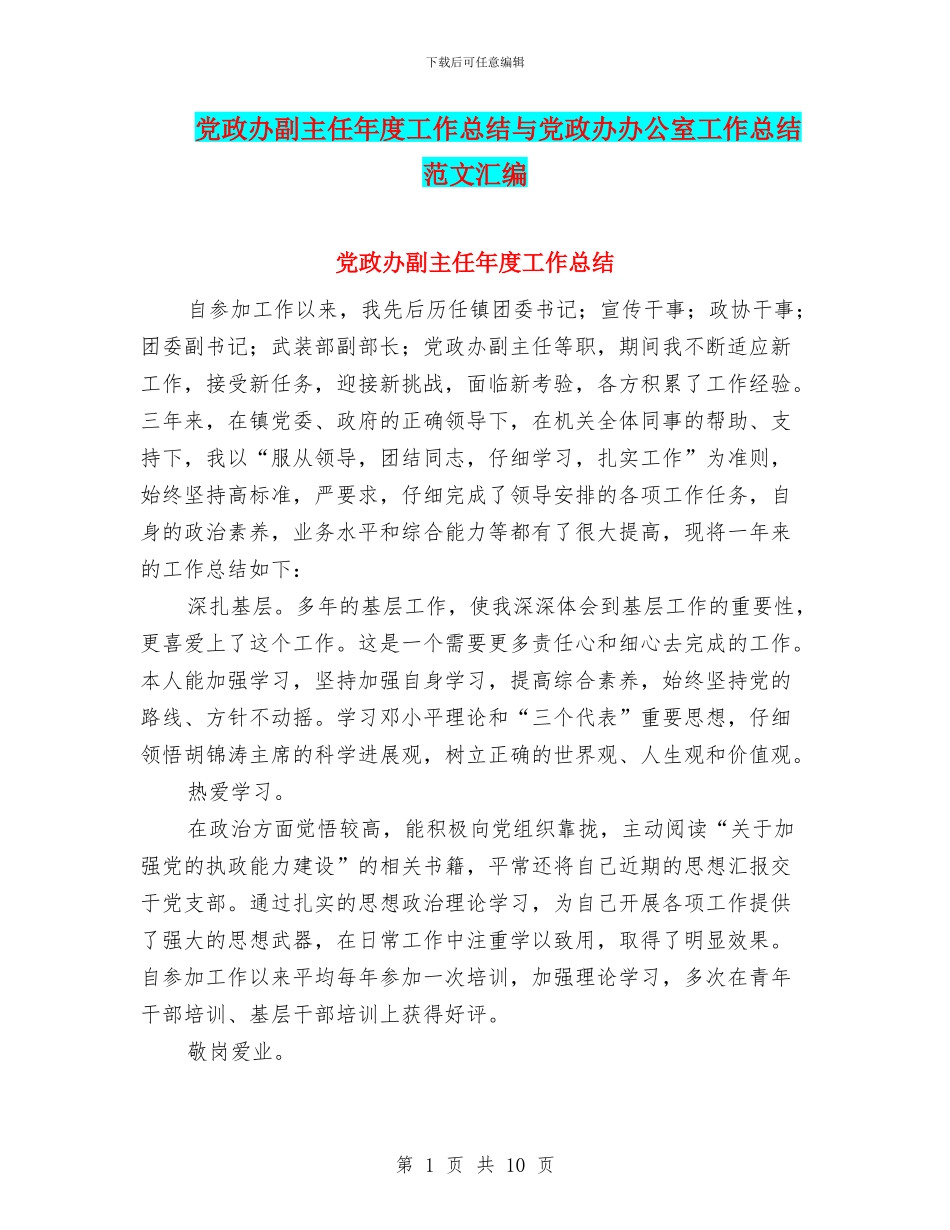 下载后可任意编辑

党政办副主任年度工作总结与党政办办公室工作总结范文汇编

党政办副主任年度工作总结

自参加工作以来，我先后历任镇团委书记；宣传干事；政协干事；团委副书记；武装部副部长；党政办副主任等职，期间我不断适应新工作，接受新任务，迎接新挑战，面临新考验，各方积累了工作经验。三年来，在镇党委、政府的正确领导下，在机关全体同事的帮助、支持下，我以“服从领导，团结同志，仔细学习，扎实工作”为准则，始终坚持高标准，严要求，仔细完成了领导安排的各项工作任务，自身的政治素养，业务水平和综合能力等都有了很大提高，现将一年来的工作总结如下：

深扎基层。多年的基层工作，使我深深体会到基层工作的重要性，更喜爱上了这个工作。这是一个需要更多责任心和细心去完成的工作。本人能加强学习，坚持加强自身学习，提高综合素养，始终坚持党的路线、方针不动摇。学习邓小平理论和“三个代表”重要思想，仔细领悟胡锦涛主席的科学进展观，树立正确的世界观、人生观和价值观。

热爱学习。

在政治方面觉悟较高，能积极向党组织靠拢，主动阅读“关于加强党的执政能力建设”的相关书籍，平常还将自己近期的思想汇报交于党支部。通过扎实的思想政治理论学习，为自己开展各项工作提供了强大的思想武器，在日常工作中注重学以致用，取得了明显效果。自参加工作以来平均每年参加一次培训，加强理论学习，多次在青年干部培训、基层干部培训上获得好评。

敬岗爱业。

第 1 页 共 10 页